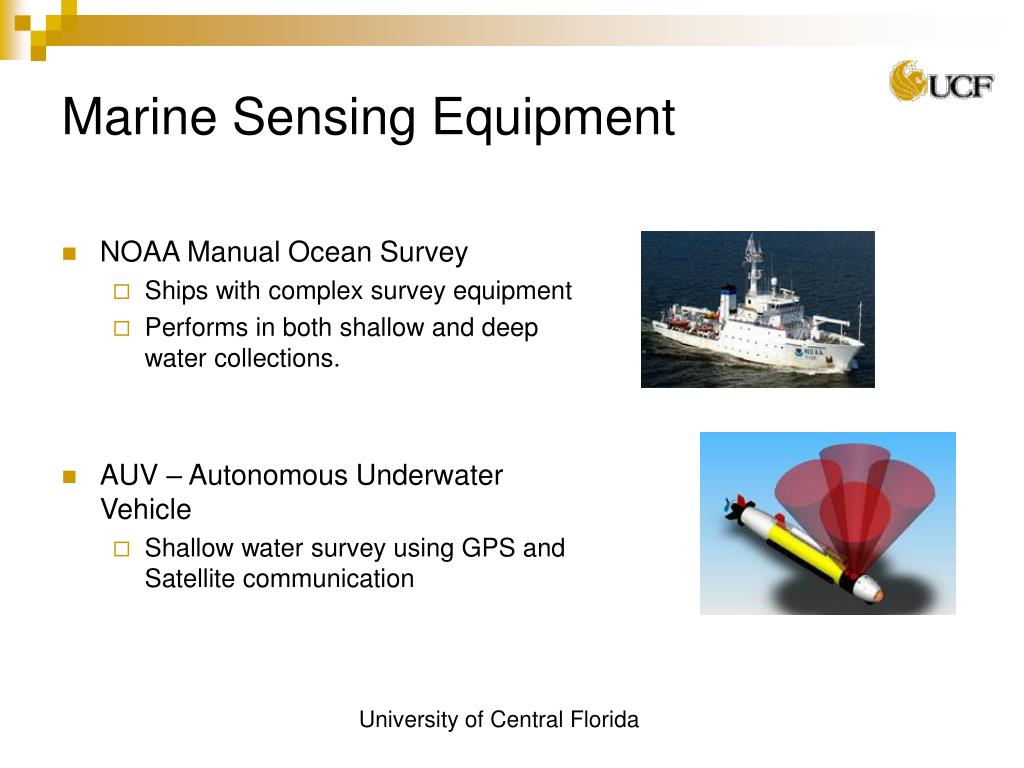 UCF

Marine Sensing Equipment

NOAA Manual Ocean Survey
Ships with complex survey equipment
Performs in both shallow and deep water collections.

NOAA

AUV – Autonomous Underwater Vehicle
Shallow water survey using GPS and Satellite communication

University of Central Florida